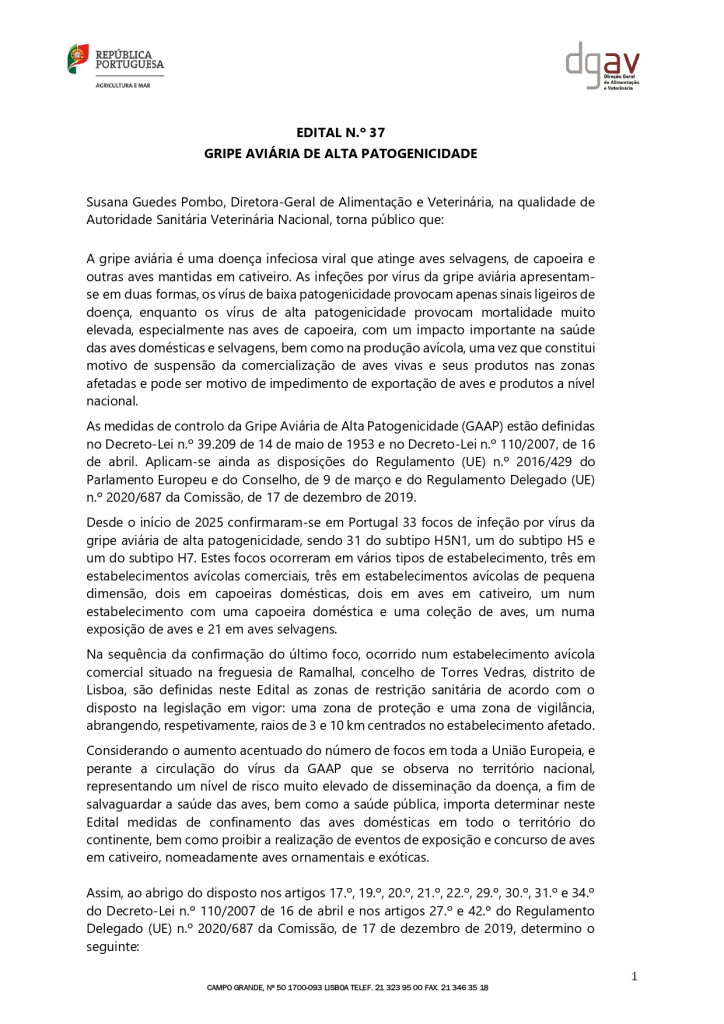 REPÚBLICA PORTUGUESA
AGRICULTURA E MAR

dgav
Direção Geral de Alimentação e Veterinária

EDITAL N.º 37
GRIPE AVIÁRIA DE ALTA PATOGENICIDADE

Susana Guedes Pombo, Diretora-Geral de Alimentação e Veterinária, na qualidade de Autoridade Sanitária Veterinária Nacional, torna público que:

A gripe aviária é uma doença infeciosa viral que atinge aves selvagens, de capoeira e outras aves mantidas em cativeiro. As infeções por vírus da gripe aviária apresentam-se em duas formas, os vírus de baixa patogenicidade provocam apenas sinais ligeiros de doença, enquanto os vírus de alta patogenicidade provocam mortalidade muito elevada, especialmente nas aves de capoeira, com um impacto importante na saúde das aves domésticas e selvagens, bem como na produção avícola, uma vez que constitui motivo de suspensão da comercialização de aves vivas e seus produtos nas zonas afetadas e pode ser motivo de impedimento de exportação de aves e produtos a nível nacional.

As medidas de controlo da Gripe Aviária de Alta Patogenicidade (GAAP) estão definidas no Decreto-Lei n.º 39.209 de 14 de maio de 1953 e no Decreto-Lei n.º 110/2007, de 16 de abril. Aplicam-se ainda as disposições do Regulamento (UE) n.º 2016/429 do Parlamento Europeu e do Conselho, de 9 de março e do Regulamento Delegado (UE) n.º 2020/687 da Comissão, de 17 de dezembro de 2019.

Desde o início de 2025 confirmaram-se em Portugal 33 focos de infeção por vírus da gripe aviária de alta patogenicidade, sendo 31 do subtipo H5N1, um do subtipo H5 e um do subtipo H7. Estes focos ocorreram em vários tipos de estabelecimento, três em estabelecimentos avícolas comerciais, três em estabelecimentos avícolas de pequena dimensão, dois em capoeiras domésticas, dois em aves em cativeiro, um num estabelecimento com uma capoeira doméstica e uma coleção de aves, um numa exposição de aves e 21 em aves selvagens.

Na sequência da confirmação do último foco, ocorrido num estabelecimento avícola comercial situado na freguesia de Ramalhal, concelho de Torres Vedras, distrito de Lisboa, são definidas neste Edital as zonas de restrição sanitária de acordo com o disposto na legislação em vigor: uma zona de proteção e uma zona de vigilância, abrangendo, respetivamente, raios de 3 e 10 km centrados no estabelecimento afetado.

Considerando o aumento acentuado do número de focos em toda a União Europeia, e perante a circulação do vírus da GAAP que se observa no território nacional, representando um nível de risco muito elevado de disseminação da doença, a fim de salvaguardar a saúde das aves, bem como a saúde pública, importa determinar neste Edital medidas de confinamento das aves domésticas em todo o território do continente, bem como proibir a realização de eventos de exposição e concurso de aves em cativeiro, nomeadamente aves ornamentais e exóticas.

Assim, ao abrigo do disposto nos artigos 17.º, 19.º, 20.º, 21.º, 22.º, 29.º, 30.º, 31.º e 34.º do Decreto-Lei n.º 110/2007 de 16 de abril e nos artigos 27.º e 42.º do Regulamento Delegado (UE) n.º 2020/687 da Comissão, de 17 de dezembro de 2019, determino o seguinte:

1

CAMPO GRANDE, Nº 50 1700-093 LISBOA TELEF. 21 323 95 00 FAX. 21 346 35 18